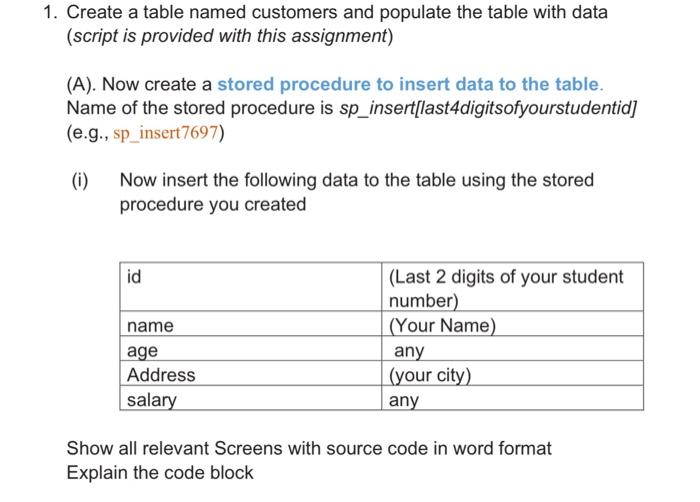 1. Create a table named customers and populate the table with data (script is provided with this assignment)

(A). Now create a stored procedure to insert data to the table. Name of the stored procedure is sp_insert[last4digitsofyourstudentid] (e.g., sp_insert7697)

(i) Now insert the following data to the table using the stored procedure you created

| id | (Last 2 digits of your student number) |
|---|---|
| name | (Your Name) |
| age | any |
| Address | (your city) |
| salary | any |

Show all relevant Screens with source code in word format
Explain the code block